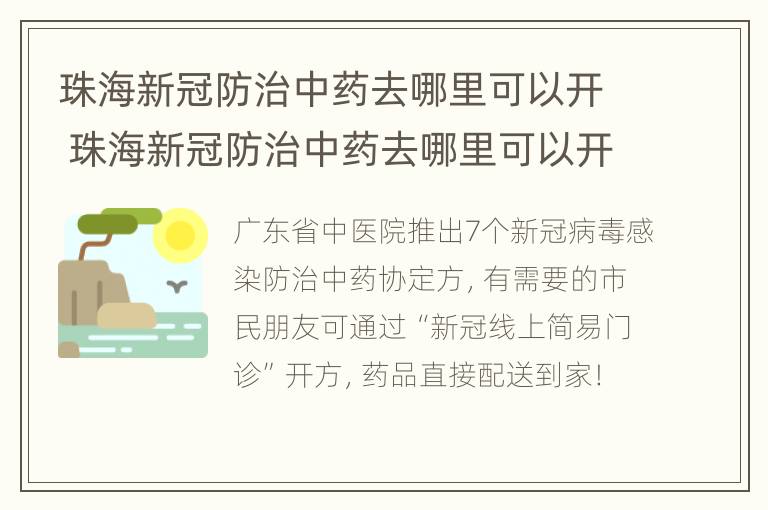 珠海新冠防治中药去哪里可以开
珠海新冠防治中药去哪里可以开

广东省中医院推出7个新冠病毒感染防治中药协定方，有需要的市民朋友可通过“新冠线上简易门诊”开方，药品直接配送到家！